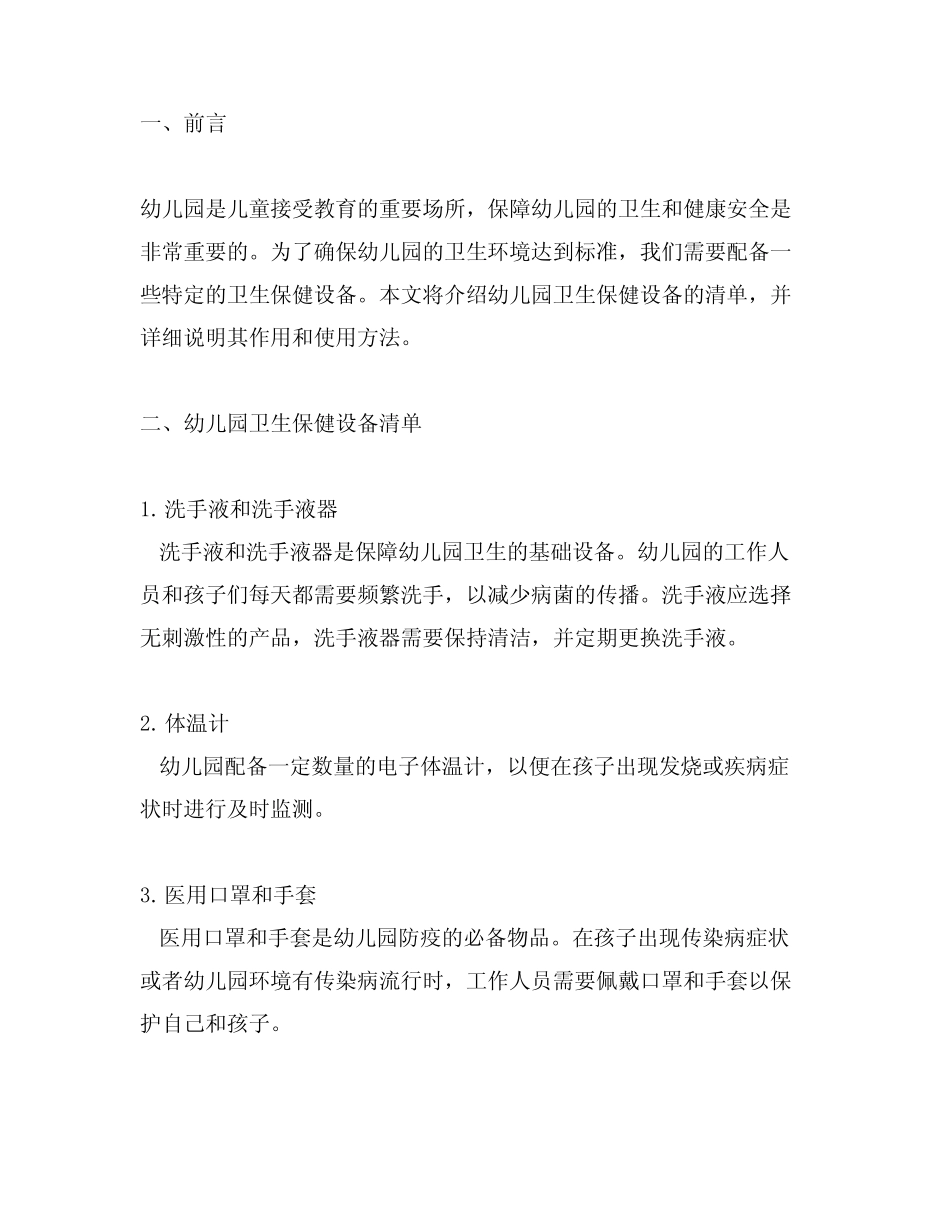 一、前言

幼儿园是儿童接受教育的重要场所，保障幼儿园的卫生和健康安全是非常重要的。为了确保幼儿园的卫生环境达到标准，我们需要配备一些特定的卫生保健设备。本文将介绍幼儿园卫生保健设备的清单，并详细说明其作用和使用方法。

二、幼儿园卫生保健设备清单

1. 洗手液和洗手液器
洗手液和洗手液器是保障幼儿园卫生的基础设备。幼儿园的工作人员和孩子们每天都需要频繁洗手，以减少病菌的传播。洗手液应选择无刺激性的产品，洗手液器需要保持清洁，并定期更换洗手液。

2. 体温计
幼儿园配备一定数量的电子体温计，以便在孩子出现发烧或疾病症状时进行及时监测。

3. 医用口罩和手套
医用口罩和手套是幼儿园防疫的必备物品。在孩子出现传染病症状或者幼儿园环境有传染病流行时，工作人员需要佩戴口罩和手套以保护自己和孩子。